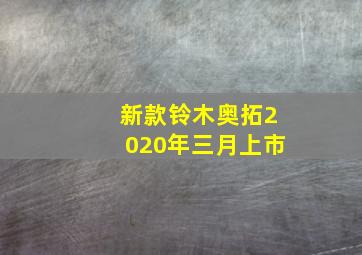 新款铃木奥拓2020年三月上市